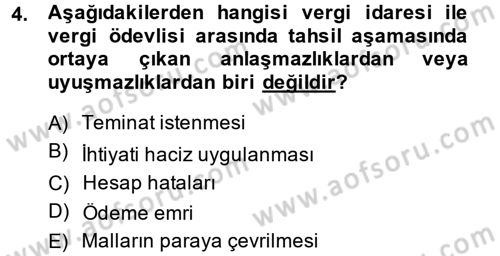 4. Aşağıdakilerden hangisi vergi idaresi ile vergi ödevlisi arasında tahsil aşamasında ortaya çıkan anlaşmazlıklardan veya uyuşmazlıklardan biri değildir?

A) Teminat istenmesi
B) İhtiyati haciz uygulanması
C) Hesap hataları
D) Ödeme emri
E) Malların paraya çevrilmesi

www.aofsoru.com